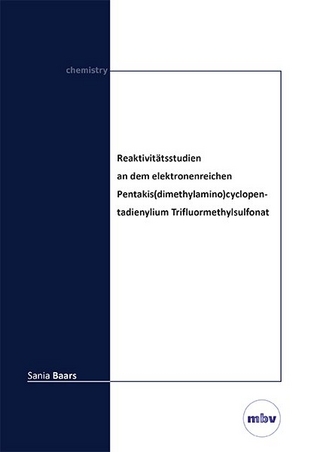 chemistry

Reaktivitätsstudien an dem elektronenreichen Pentakis(dimethylamino)cyclopentadienylium Trifluormethylsulfonat

Sania Baars

mbv